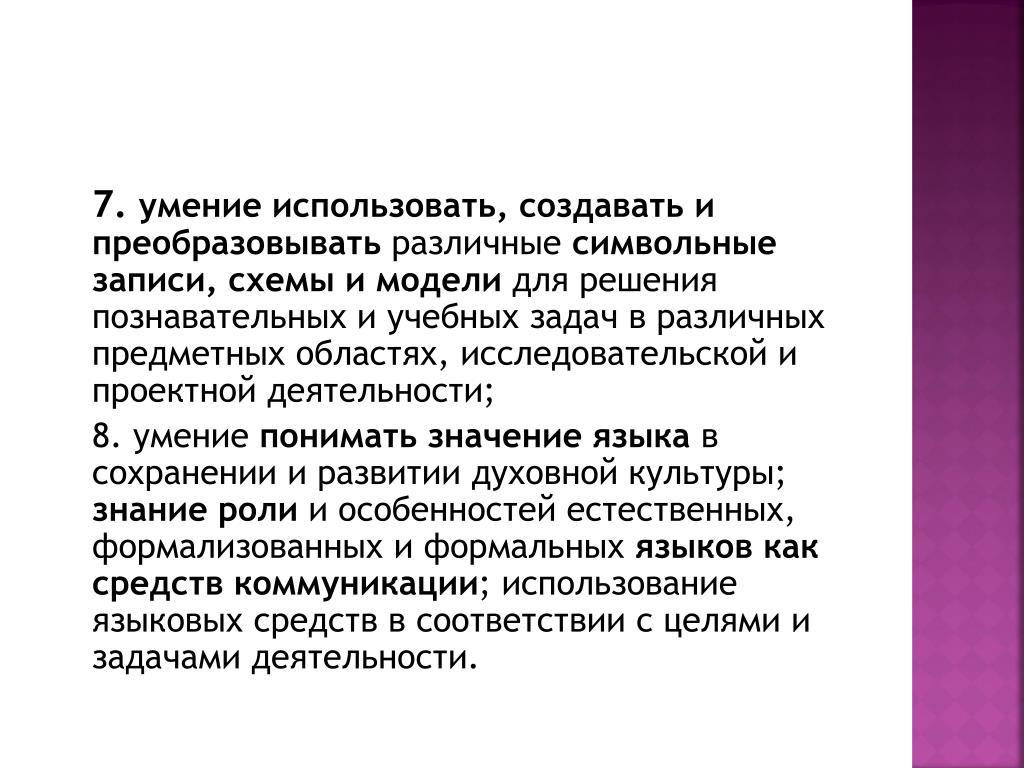 7. умение использовать, создавать и преобразовывать различные символьные записи, схемы и модели для решения познавательных и учебных задач в различных предметных областях, исследовательской и проектной деятельности;

8. умение понимать значение языка в сохранении и развитии духовной культуры; знание роли и особенностей естественных, формализованных и формальных языков как средств коммуникации; использование языковых средств в соответствии с целями и задачами деятельности.